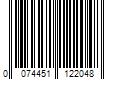 0 074451 122048